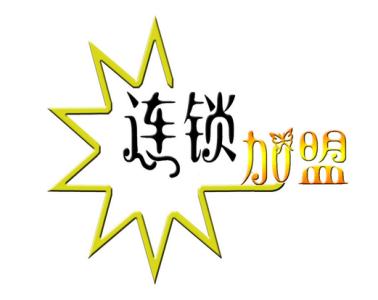 连锁加盟